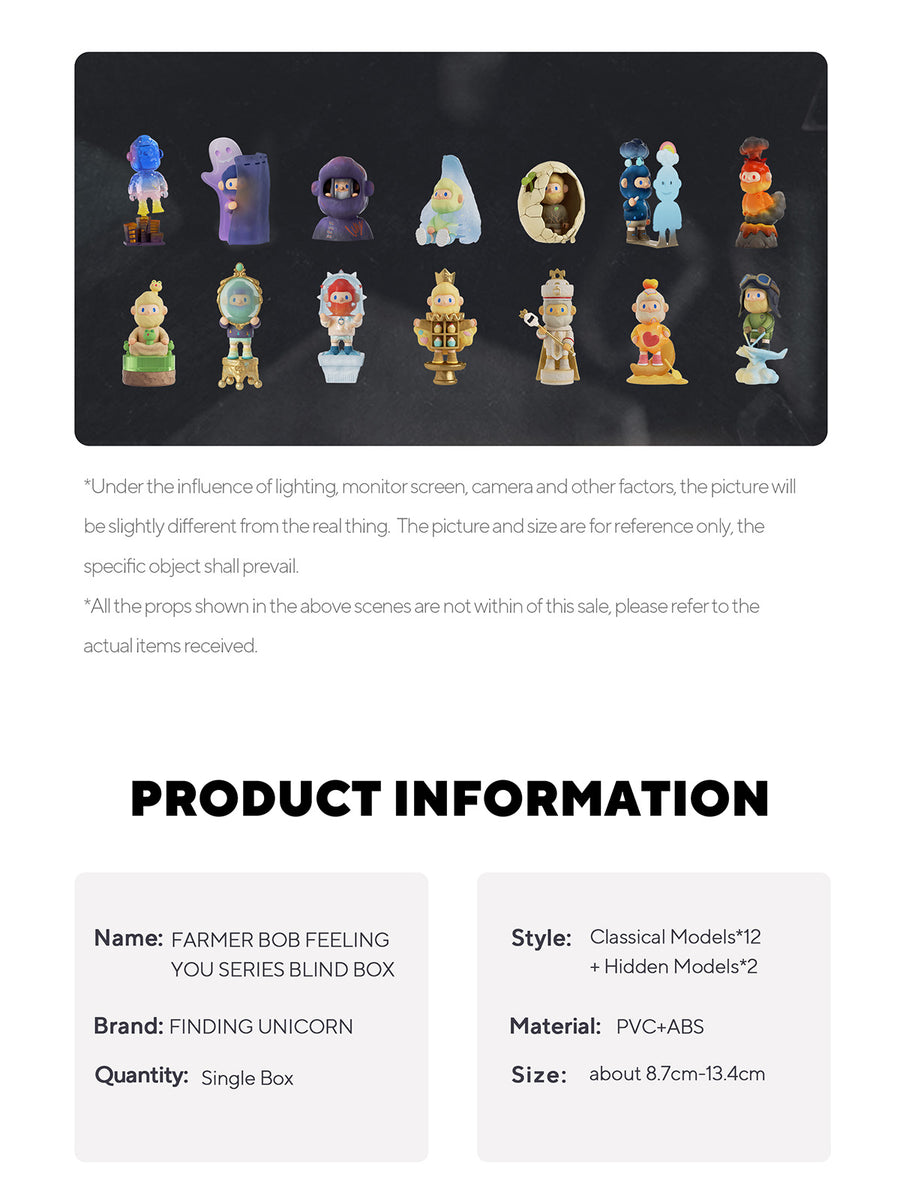 *Under the influence of lighting, monitor screen, camera and other factors, the picture will be slightly different from the real thing. The picture and size are for reference only, the specific object shall prevail.

*All the props shown in the above scenes are not within of this sale, please refer to the actual items received.

PRODUCT INFORMATION

Name: FARMER BOB FEELING YOU SERIES BLIND BOX

Brand: FINDING UNICORN

Quantity: Single Box

Style: Classical Models*12 + Hidden Models*2

Material: PVC+ABS

Size: about 8.7cm-13.4cm